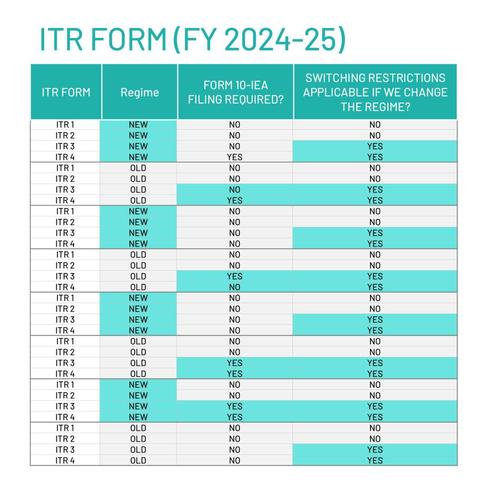 ITR FORM (FY 2024-25)

| ITR FORM | Regime | FORM 10-IEA FILING REQUIRED? | SWITCHING RESTRICTIONS APPLICABLE IF WE CHANGE THE REGIME? |
|---|---|---|---|
| ITR 1 | NEW | NO | NO |
| ITR 2 | NEW | NO | NO |
| ITR 3 | NEW | NO | YES |
| ITR 4 | NEW | YES | YES |
| ITR 1 | OLD | NO | NO |
| ITR 2 | OLD | NO | NO |
| ITR 3 | OLD | NO | YES |
| ITR 4 | OLD | YES | YES |
| ITR 1 | NEW | NO | NO |
| ITR 2 | NEW | NO | NO |
| ITR 3 | NEW | NO | YES |
| ITR 4 | NEW | NO | YES |
| ITR 1 | OLD | NO | NO |
| ITR 2 | OLD | NO | NO |
| ITR 3 | OLD | YES | YES |
| ITR 4 | OLD | NO | YES |
| ITR 1 | NEW | NO | NO |
| ITR 2 | NEW | NO | NO |
| ITR 3 | NEW | NO | YES |
| ITR 4 | NEW | NO | YES |
| ITR 1 | OLD | NO | NO |
| ITR 2 | OLD | NO | NO |
| ITR 3 | OLD | YES | YES |
| ITR 4 | OLD | YES | YES |
| ITR 1 | NEW | NO | NO |
| ITR 2 | NEW | NO | NO |
| ITR 3 | NEW | YES | YES |
| ITR 4 | NEW | YES | YES |
| ITR 1 | OLD | NO | NO |
| ITR 2 | OLD | NO | NO |
| ITR 3 | OLD | NO | YES |
| ITR 4 | OLD | NO | YES |